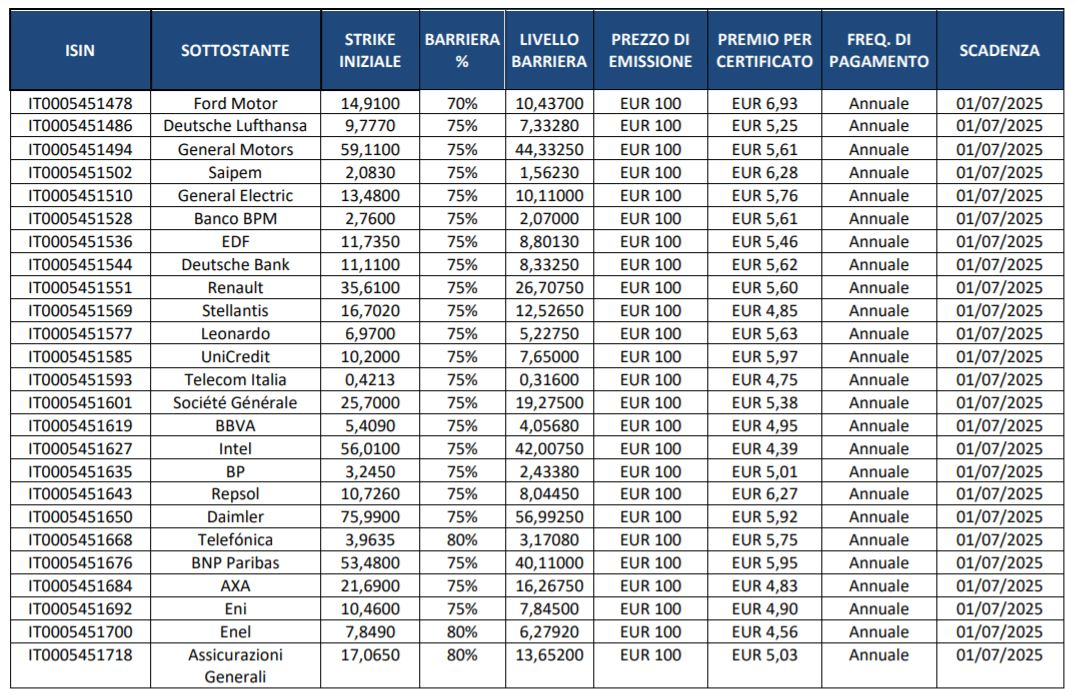 | ISIN | SOTTOSTANTE | STRIKE INIZIALE | BARRIERA % | LIVELLO BARRIERA | PREZZO DI EMISSIONE | PREMIO PER CERTIFICATO | FREQ. DI PAGAMENTO | SCADENZA |
|---|---|---|---|---|---|---|---|---|
| IT0005451478 | Ford Motor | 14,9100 | 70% | 10,43700 | EUR 100 | EUR 6,93 | Annuale | 01/07/2025 |
| IT0005451486 | Deutsche Lufthansa | 9,7770 | 75% | 7,33280 | EUR 100 | EUR 5,25 | Annuale | 01/07/2025 |
| IT0005451494 | General Motors | 59,1100 | 75% | 44,33250 | EUR 100 | EUR 5,61 | Annuale | 01/07/2025 |
| IT0005451502 | Saipem | 2,0830 | 75% | 1,56230 | EUR 100 | EUR 6,28 | Annuale | 01/07/2025 |
| IT0005451510 | General Electric | 13,4800 | 75% | 10,11000 | EUR 100 | EUR 5,76 | Annuale | 01/07/2025 |
| IT0005451528 | Banco BPM | 2,7600 | 75% | 2,07000 | EUR 100 | EUR 5,61 | Annuale | 01/07/2025 |
| IT0005451536 | EDF | 11,7350 | 75% | 8,80130 | EUR 100 | EUR 5,46 | Annuale | 01/07/2025 |
| IT0005451544 | Deutsche Bank | 11,1100 | 75% | 8,33250 | EUR 100 | EUR 5,62 | Annuale | 01/07/2025 |
| IT0005451551 | Renault | 35,6100 | 75% | 26,70750 | EUR 100 | EUR 5,60 | Annuale | 01/07/2025 |
| IT0005451569 | Stellantis | 16,7020 | 75% | 12,52650 | EUR 100 | EUR 4,85 | Annuale | 01/07/2025 |
| IT0005451577 | Leonardo | 6,9700 | 75% | 5,22750 | EUR 100 | EUR 5,63 | Annuale | 01/07/2025 |
| IT0005451585 | UniCredit | 10,2000 | 75% | 7,65000 | EUR 100 | EUR 5,97 | Annuale | 01/07/2025 |
| IT0005451593 | Telecom Italia | 0,4213 | 75% | 0,31600 | EUR 100 | EUR 4,75 | Annuale | 01/07/2025 |
| IT0005451601 | Société Générale | 25,7000 | 75% | 19,27500 | EUR 100 | EUR 5,38 | Annuale | 01/07/2025 |
| IT0005451619 | BBVA | 5,4090 | 75% | 4,05680 | EUR 100 | EUR 4,95 | Annuale | 01/07/2025 |
| IT0005451627 | Intel | 56,0100 | 75% | 42,00750 | EUR 100 | EUR 4,39 | Annuale | 01/07/2025 |
| IT0005451635 | BP | 3,2450 | 75% | 2,43380 | EUR 100 | EUR 5,01 | Annuale | 01/07/2025 |
| IT0005451643 | Repsol | 10,7260 | 75% | 8,04450 | EUR 100 | EUR 6,27 | Annuale | 01/07/2025 |
| IT0005451650 | Daimler | 75,9900 | 75% | 56,99250 | EUR 100 | EUR 5,92 | Annuale | 01/07/2025 |
| IT0005451668 | Telefónica | 3,9635 | 80% | 3,17080 | EUR 100 | EUR 5,75 | Annuale | 01/07/2025 |
| IT0005451676 | BNP Paribas | 53,4800 | 75% | 40,11000 | EUR 100 | EUR 5,95 | Annuale | 01/07/2025 |
| IT0005451684 | AXA | 21,6900 | 75% | 16,26750 | EUR 100 | EUR 4,83 | Annuale | 01/07/2025 |
| IT0005451692 | Eni | 10,4600 | 75% | 7,84500 | EUR 100 | EUR 4,90 | Annuale | 01/07/2025 |
| IT0005451700 | Enel | 7,8490 | 80% | 6,27920 | EUR 100 | EUR 4,56 | Annuale | 01/07/2025 |
| IT0005451718 | Assicurazioni Generali | 17,0650 | 80% | 13,65200 | EUR 100 | EUR 5,03 | Annuale | 01/07/2025 |